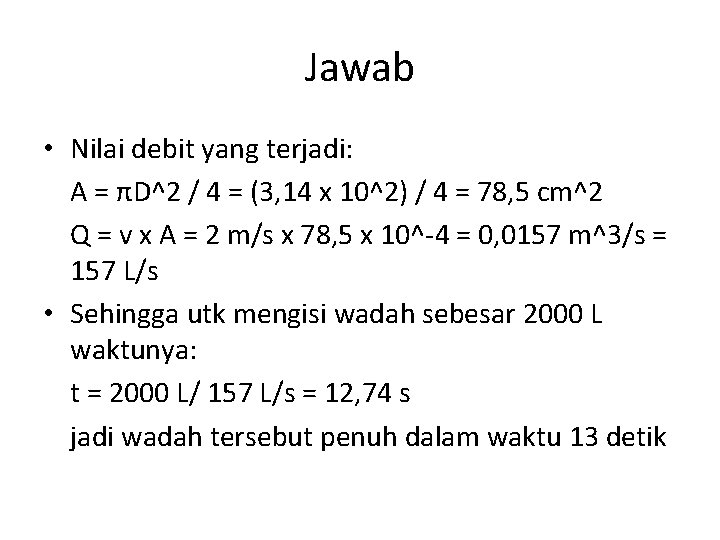 Jawab

• Nilai debit yang terjadi:

A = πD^2 / 4 = (3,14 x 10^2) / 4 = 78,5 cm^2

Q = v x A = 2 m/s x 78,5 x 10^-4 = 0,0157 m^3/s = 157 L/s

• Sehingga utk mengisi wadah sebesar 2000 L waktunya:

t = 2000 L/ 157 L/s = 12,74 s

jadi wadah tersebut penuh dalam waktu 13 detik